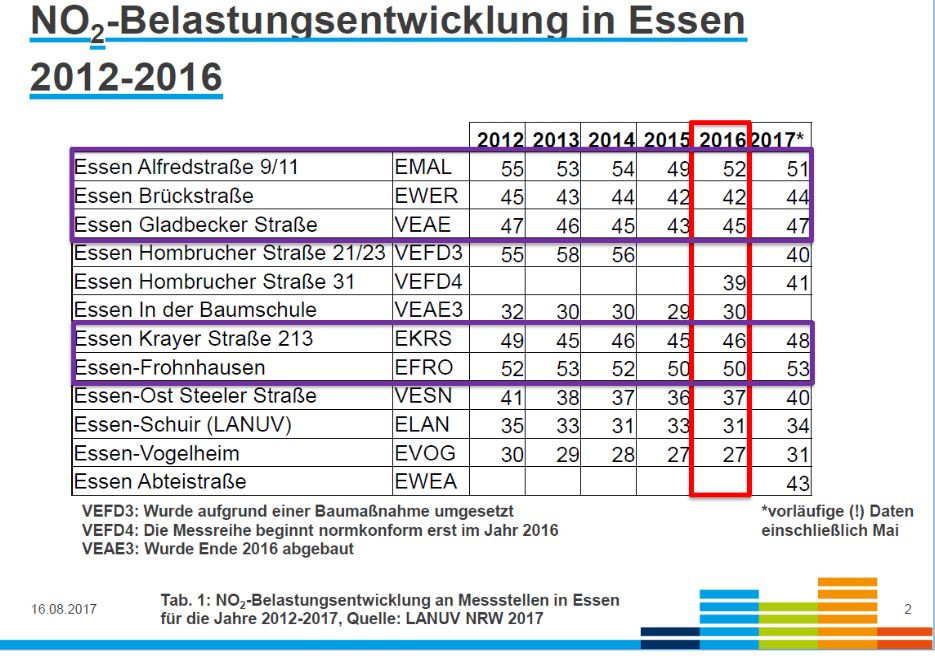 $NO_2$-Belastungsentwicklung in Essen 2012-2016

| | | 2012 | 2013 | 2014 | 2015 | 2016 | 2017* |
|---|---|---|---|---|---|---|---|
| Essen Alfredstraße 9/11 | EMAL | 55 | 53 | 54 | 49 | 52 | 51 |
| Essen Brückstraße | EWER | 45 | 43 | 44 | 42 | 42 | 44 |
| Essen Gladbecker Straße | VEAE | 47 | 46 | 45 | 43 | 45 | 47 |
| Essen Hombrucher Straße 21/23 | VEFD3 | 55 | 58 | 56 | | | 40 |
| Essen Hombrucher Straße 31 | VEFD4 | | | | | 39 | 41 |
| Essen In der Baumschule | VEAE3 | 32 | 30 | 30 | 29 | 30 | |
| Essen Krayer Straße 213 | EKRS | 49 | 45 | 46 | 45 | 46 | 48 |
| Essen-Frohnhausen | EFRO | 52 | 53 | 52 | 50 | 50 | 53 |
| Essen-Ost Steeler Straße | VESN | 41 | 38 | 37 | 36 | 37 | 40 |
| Essen-Schuir (LANUV) | ELAN | 35 | 33 | 31 | 33 | 31 | 34 |
| Essen-Vogelheim | EVOG | 30 | 29 | 28 | 27 | 27 | 31 |
| Essen Abteistraße | EWEA | | | | | | 43 |

VEFD3: Wurde aufgrund einer Baumaßnahme umgesetzt
VEFD4: Die Messreihe beginnt normkonform erst im Jahr 2016
VEAE3: Wurde Ende 2016 abgebaut

*vorläufige (!) Daten einschließlich Mai

16.08.2017

Tab. 1: $NO_2$-Belastungsentwicklung an Messstellen in Essen für die Jahre 2012-2017, Quelle: LANUV NRW 2017

2